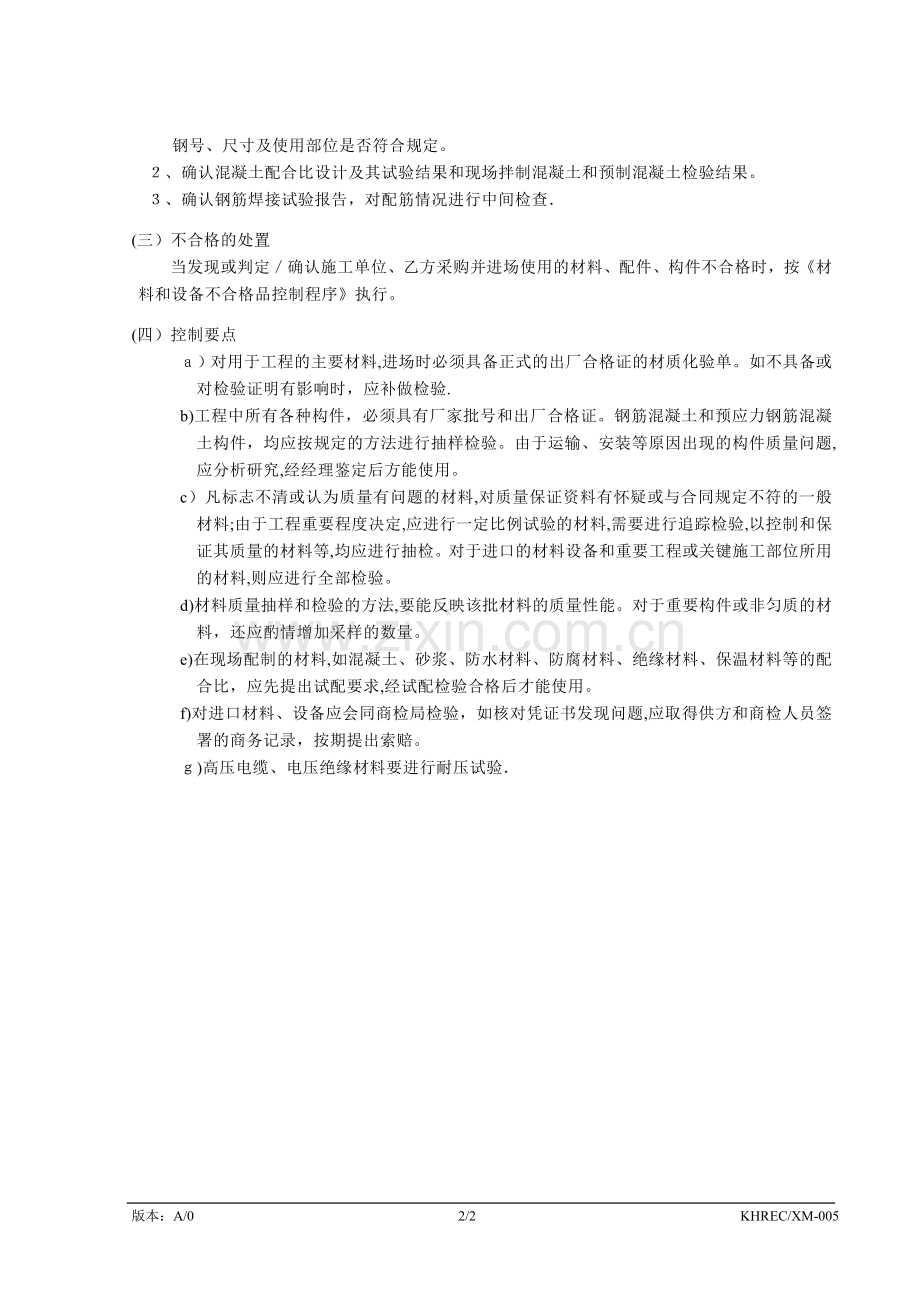 钢号、尺寸及使用部位是否符合规定。

2、确认混凝土配合比设计及其试验结果和现场拌制混凝土和预制混凝土检验结果。

3、确认钢筋焊接试验报告，对配筋情况进行中间检查.

(三）不合格的处置

当发现或判定／确认施工单位、乙方采购并进场使用的材料、配件、构件不合格时，按《材料和设备不合格品控制程序》执行。

(四）控制要点

a）对用于工程的主要材料,进场时必须具备正式的出厂合格证的材质化验单。如不具备或对检验证明有影响时，应补做检验.

b)工程中所有各种构件，必须具有厂家批号和出厂合格证。钢筋混凝土和预应力钢筋混凝土构件，均应按规定的方法进行抽样检验。由于运输、安装等原因出现的构件质量问题,应分析研究,经经理鉴定后方能使用。

c）凡标志不清或认为质量有问题的材料,对质量保证资料有怀疑或与合同规定不符的一般材料;由于工程重要程度决定,应进行一定比例试验的材料,需要进行追踪检验,以控制和保证其质量的材料等,均应进行抽检。对于进口的材料设备和重要工程或关键施工部位所用的材料,则应进行全部检验。

d)材料质量抽样和检验的方法,要能反映该批材料的质量性能。对于重要构件或非匀质的材料，还应酌情增加采样的数量。

e)在现场配制的材料,如混凝土、砂浆、防水材料、防腐材料、绝缘材料、保温材料等的配合比，应先提出试配要求,经试配检验合格后才能使用。

f)对进口材料、设备应会同商检局检验，如核对凭证书发现问题,应取得供方和商检人员签署的商务记录，按期提出索赔。

g)高压电缆、电压绝缘材料要进行耐压试验.

www.zixin.com.cn

版本：A/0 2/2 KHREC/XM-005